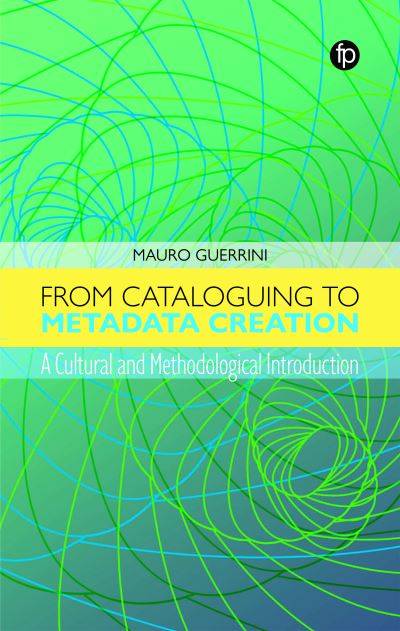 fp

MAURO GUERRINI

FROM CATALOGUING TO METADATA CREATION

A Cultural and Methodological Introduction